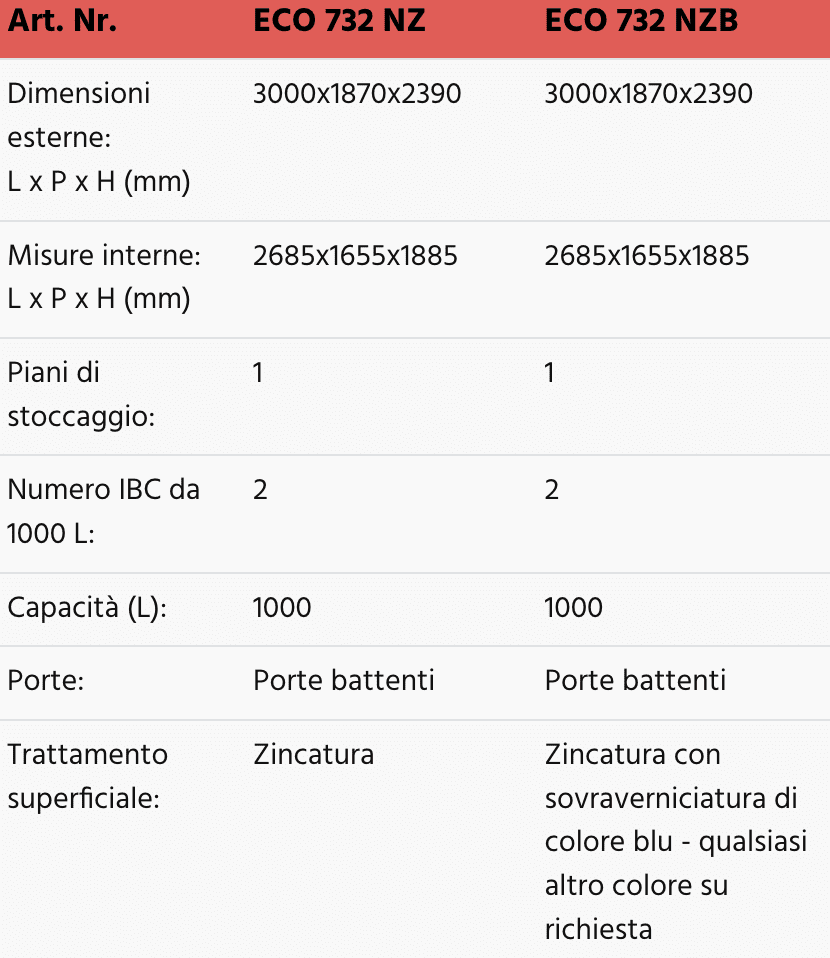 | Art. Nr. | ECO 732 NZ | ECO 732 NZB |
|---|---|---|
| Dimensioni esterne: L x P x H (mm) | 3000x1870x2390 | 3000x1870x2390 |
| Misure interne: L x P x H (mm) | 2685x1655x1885 | 2685x1655x1885 |
| Piani di stoccaggio: | 1 | 1 |
| Numero IBC da 1000 L: | 2 | 2 |
| Capacità (L): | 1000 | 1000 |
| Porte: | Porte battenti | Porte battenti |
| Trattamento superficiale: | Zincatura | Zincatura con sovraverniciatura di colore blu - qualsiasi altro colore su richiesta |